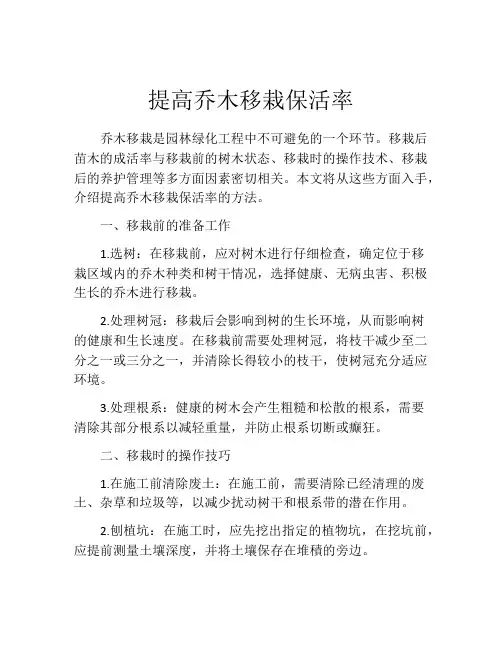 提高乔木移栽保活率

乔木移栽是园林绿化工程中不可避免的一个环节。移栽后苗木的成活率与移栽前的树木状态、移栽时的操作技术、移栽后的养护管理等多方面因素密切相关。本文将从这些方面入手，介绍提高乔木移栽保活率的方法。

一、移栽前的准备工作

1.选树：在移栽前，应对树木进行仔细检查，确定位于移栽区域内的乔木种类和树干情况，选择健康、无病虫害、积极生长的乔木进行移栽。

2.处理树冠：移栽后会影响到树的生长环境，从而影响树的健康和生长速度。在移栽前需要处理树冠，将枝干减少至二分之一或三分之一，并清除长得较小的枝干，使树冠充分适应环境。

3.处理根系：健康的树木会产生粗糙和松散的根系，需要清除其部分根系以减轻重量，并防止根系切断或癫狂。

二、移栽时的操作技巧

1.在施工前清除废土：在施工前，需要清除已经清理的废土、杂草和垃圾等，以减少扰动树干和根系带的潜在作用。

2.刨植坑：在施工时，应先挖出指定的植物坑，在挖坑前，应提前测量土壤深度，并将土壤保存在堆積的旁边。